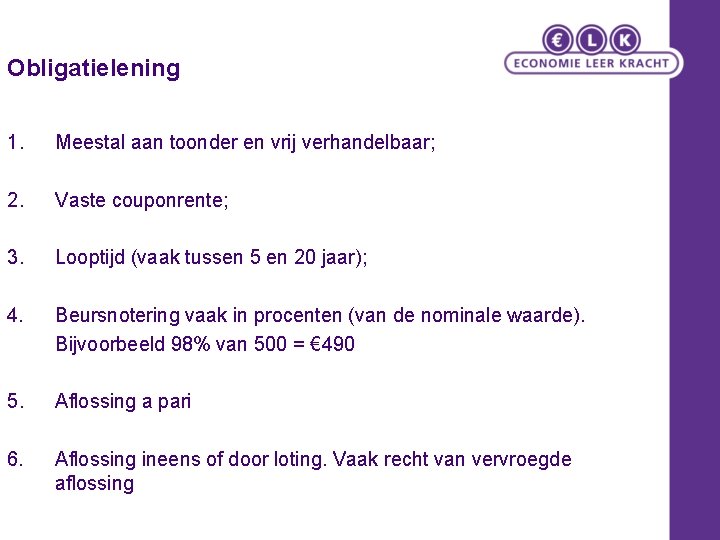 € L K
ECONOMIE LEER KRACHT

Obligatielening

1. Meestal aan toonder en vrij verhandelbaar;

2. Vaste couponrente;

3. Looptijd (vaak tussen 5 en 20 jaar);

4. Beursnotering vaak in procenten (van de nominale waarde).
Bijvoorbeeld 98% van 500 = €490

5. Aflossing a pari

6. Aflossing ineens of door loting. Vaak recht van vervroegde aflossing